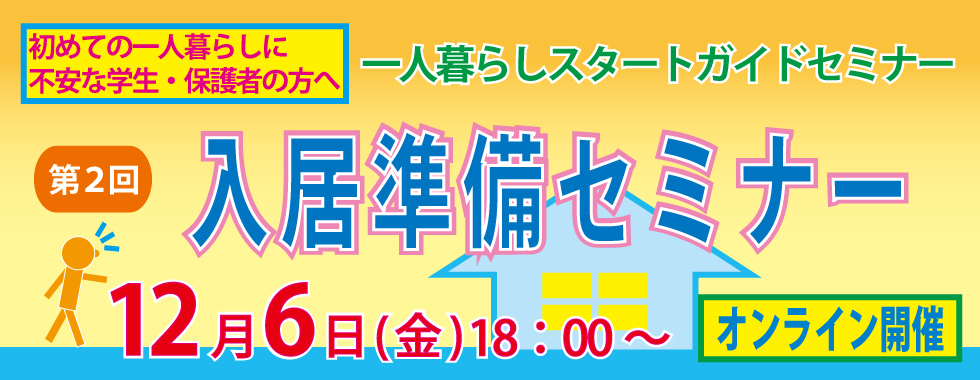 初めての一人暮らしに
不安な学生・保護者の方へ

一人暮らしスタートガイドセミナー

第2回

入居準備セミナー

12月6日(金)18：00～

オンライン開催